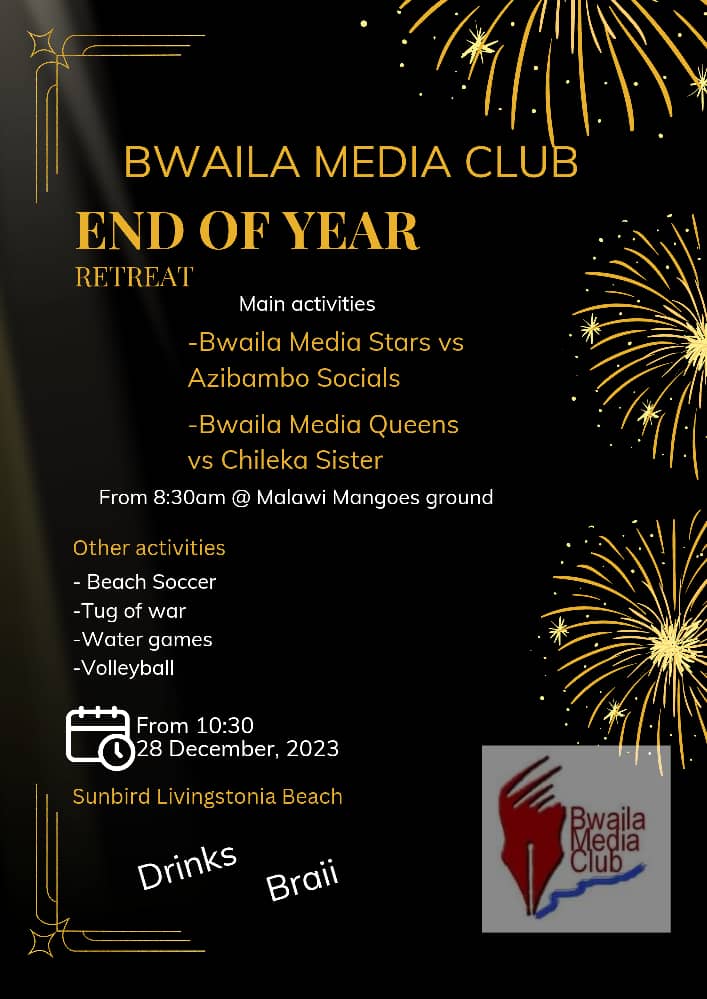 BWAILA MEDIA CLUB

END OF YEAR

RETREAT

Main activities

-Bwaila Media Stars vs Azibambo Socials

-Bwaila Media Queens vs Chileka Sister

From 8:30am @ Malawi Mangoes ground

Other activities

- Beach Soccer
-Tug of war
-Water games
-Volleyball

From 10:30
28 December, 2023

Sunbird Livingstonia Beach

Drinks

Braii

Bwaila Media Club